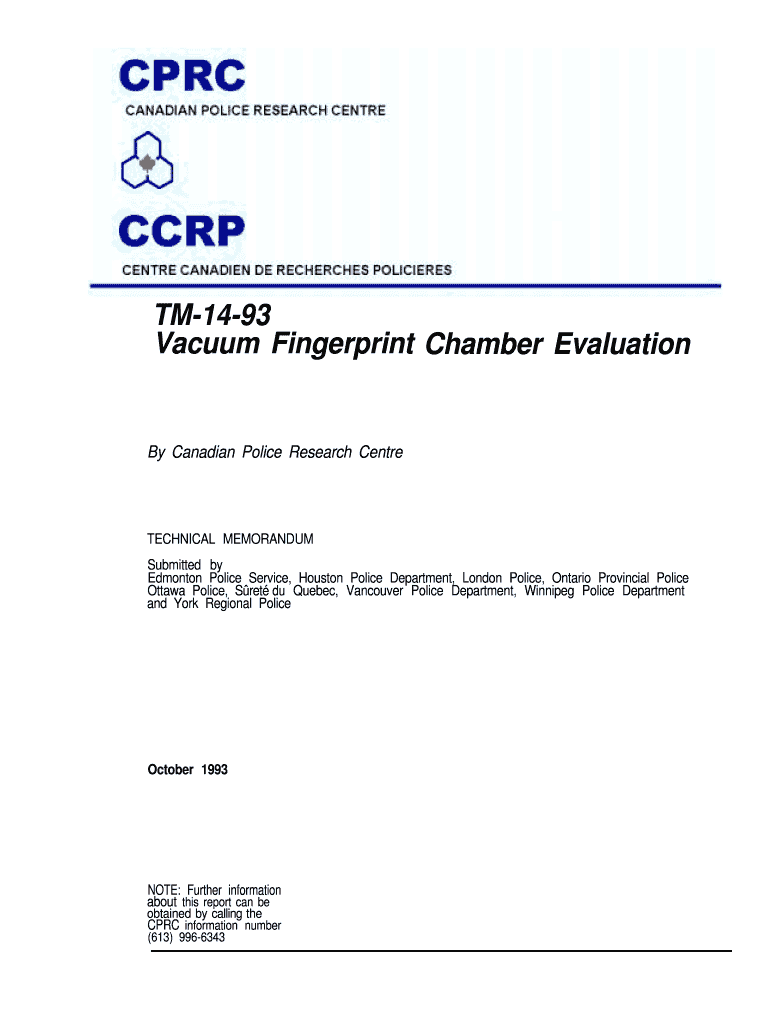 CPRC
CANADIAN POLICE RESEARCH CENTRE

CCRP
CENTRE CANADIEN DE RECHERCHES POLICIERES

TM-14-93
Vacuum Fingerprint Chamber Evaluation

By Canadian Police Research Centre

TECHNICAL MEMORANDUM

Submitted by
Edmonton Police Service, Houston Police Department, London Police, Ontario Provincial Police Ottawa Police, Sûreté du Quebec, Vancouver Police Department, Winnipeg Police Department and York Regional Police

October 1993

NOTE: Further information about this report can be obtained by calling the CPRC information number (613) 996-6343